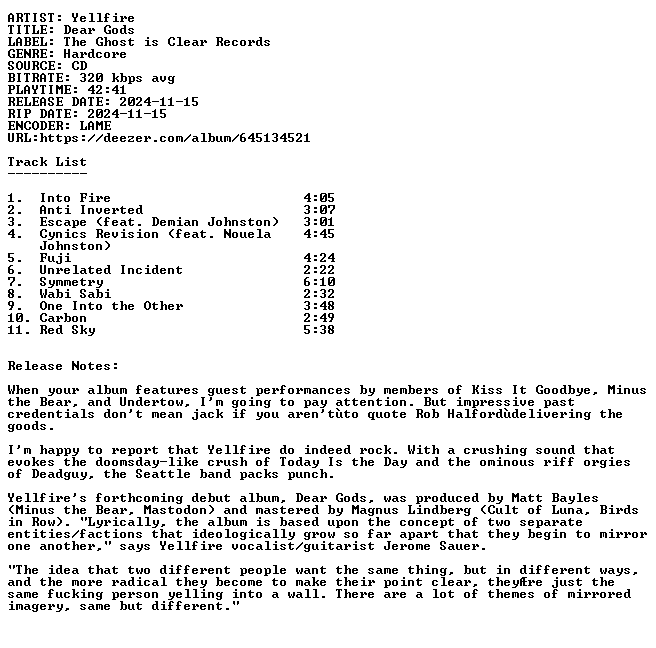 ARTIST: Yellfire
TITLE: Dear Gods
LABEL: The Ghost is Clear Records
GENRE: Hardcore
SOURCE: CD
BITRATE: 320 kbps avg
PLAYTIME: 42:41
RELEASE DATE: 2024-11-15
RIP DATE: 2024-11-15
ENCODER: LAME
URL:https://deezer.com/album/645134521

Track List
----------

1. Into Fire 4:05
2. Anti Inverted 3:07
3. Escape (feat. Demian Johnston) 3:01
4. Cynics Revision (feat. Nouela Johnston) 4:45
5. Fuji 4:24
6. Unrelated Incident 2:22
7. Symmetry 6:10
8. Wabi Sabi 2:32
9. One Into the Other 3:48
10. Carbon 2:49
11. Red Sky 5:38

Release Notes:

When your album features guest performances by members of Kiss It Goodbye, Minus the Bear, and Undertow, I'm going to pay attention. But impressive past credentials don't mean jack if you aren'tùto quote Rob Halfordùdelivering the goods.

I'm happy to report that Yellfire do indeed rock. With a crushing sound that evokes the doomsday-like crush of Today Is the Day and the ominous riff orgies of Deadguy, the Seattle band packs punch.

Yellfire's forthcoming debut album, Dear Gods, was produced by Matt Bayles (Minus the Bear, Mastodon) and mastered by Magnus Lindberg (Cult of Luna, Birds in Row). "Lyrically, the album is based upon the concept of two separate entities/factions that ideologically grow so far apart that they begin to mirror one another," says Yellfire vocalist/guitarist Jerome Sauer.

"The idea that two different people want the same thing, but in different ways, and the more radical they become to make their point clear, theyÆre just the same fucking person yelling into a wall. There are a lot of themes of mirrored imagery, same but different."